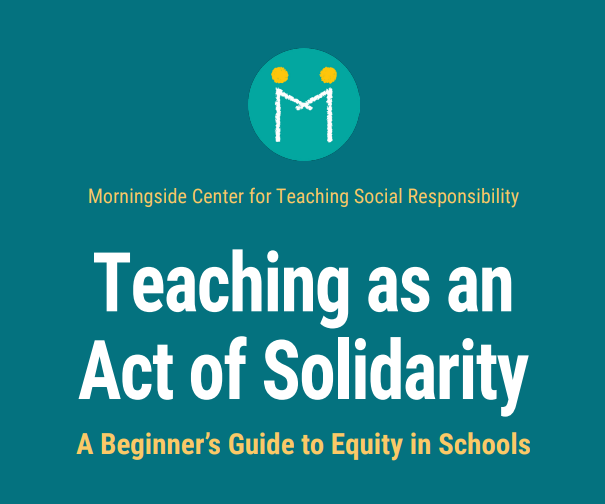 Morningside Center for Teaching Social Responsibility

Teaching as an Act of Solidarity

A Beginner's Guide to Equity in Schools